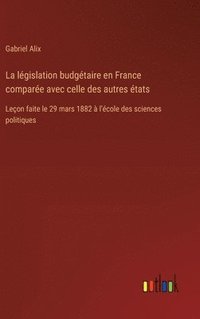 Gabriel Alix

La législation budgétaire en France comparée avec celle des autres états

Leçon faite le 29 mars 1882 à l'école des sciences politiques

outlook